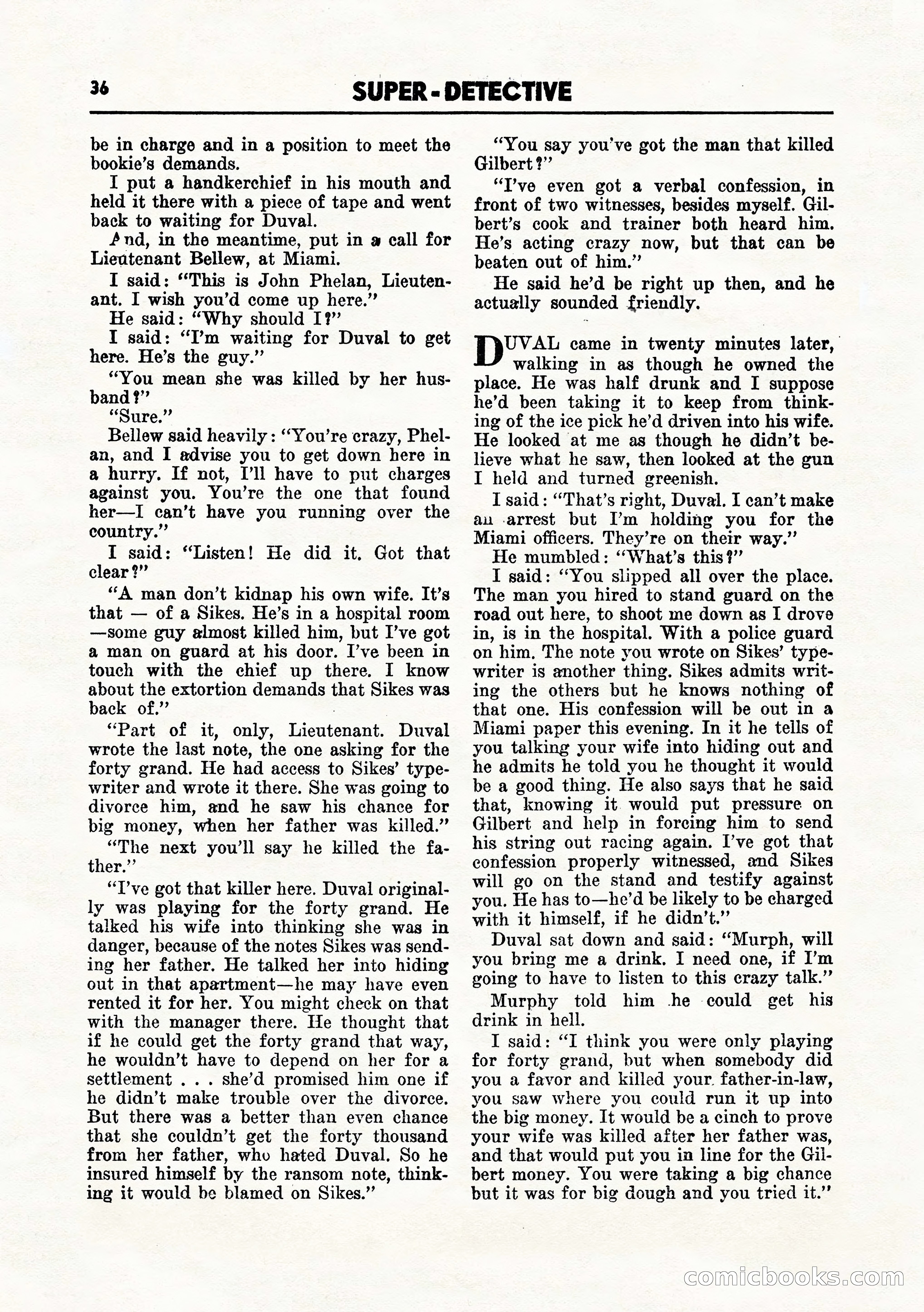 36 SUPER-DETECTIVE

be in charge and in a position to meet the bookie's demands.

I put a handkerchief in his mouth and held it there with a piece of tape and went back to waiting for Duval.

And, in the meantime, put in a call for Lieutenant Bellew, at Miami.

I said: "This is John Phelan, Lieutenant. I wish you'd come up here."

He said: "Why should I?"

I said: "I'm waiting for Duval to get here. He's the guy."

"You mean she was killed by her husband?"

"Sure."

Bellew said heavily: "You're crazy, Phelan, and I advise you to get down here in a hurry. If not, I'll have to put charges against you. You're the one that found her—I can't have you running over the country."

I said: "Listen! He did it. Got that clear?"

"A man don't kidnap his own wife. It's that — of a Sikes. He's in a hospital room—some guy almost killed him, but I've got a man on guard at his door. I've been in touch with the chief up there. I know about the extortion demands that Sikes was back of."

"Part of it, only, Lieutenant. Duval wrote the last note, the one asking for the forty grand. He had access to Sikes' typewriter and wrote it there. She was going to divorce him, and he saw his chance for big money, when her father was killed."

"The next you'll say he killed the father."

"I've got that killer here. Duval originally was playing for the forty grand. He talked his wife into thinking she was in danger, because of the notes Sikes was sending her father. He talked her into hiding out in that apartment—he may have even rented it for her. You might check on that with the manager there. He thought that if he could get the forty grand that way, he wouldn't have to depend on her for a settlement . . . she'd promised him one if he didn't make trouble over the divorce. But there was a better than even chance that she couldn't get the forty thousand from her father, who hated Duval. So he insured himself by the ransom note, thinking it would be blamed on Sikes."

"You say you've got the man that killed Gilbert?"

"I've even got a verbal confession, in front of two witnesses, besides myself. Gilbert's cook and trainer both heard him. He's acting crazy now, but that can be beaten out of him."

He said he'd be right up then, and he actually sounded friendly.

DUVAL came in twenty minutes later, walking in as though he owned the place. He was half drunk and I suppose he'd been taking it to keep from thinking of the ice pick he'd driven into his wife. He looked at me as though he didn't believe what he saw, then looked at the gun I held and turned greenish.

I said: "That's right, Duval. I can't make an arrest but I'm holding you for the Miami officers. They're on their way."

He mumbled: "What's this?"

I said: "You slipped all over the place. The man you hired to stand guard on the road out here, to shoot me down as I drove in, is in the hospital. With a police guard on him. The note you wrote on Sikes' typewriter is another thing. Sikes admits writing the others but he knows nothing of that one. His confession will be out in a Miami paper this evening. In it he tells of you talking your wife into hiding out and he admits he told you he thought it would be a good thing. He also says that he said that, knowing it would put pressure on Gilbert and help in forcing him to send his string out racing again. I've got that confession properly witnessed, and Sikes will go on the stand and testify against you. He has to—he'd be likely to be charged with it himself, if he didn't."

Duval sat down and said: "Murph, will you bring me a drink. I need one, if I'm going to have to listen to this crazy talk."

Murphy told him he could get his drink in hell.

I said: "I think you were only playing for forty grand, but when somebody did you a favor and killed your father-in-law, you saw where you could run it up into the big money. It would be a cinch to prove your wife was killed after her father was, and that would put you in line for the Gilbert money. You were taking a big chance but it was for big dough and you tried it."

comicbooks.com